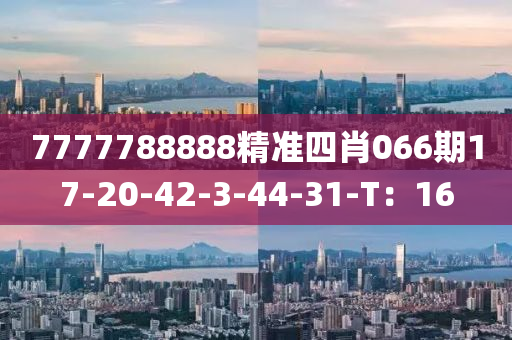 7777788888精准四肖066期17-20-42-3-44-31-T：16